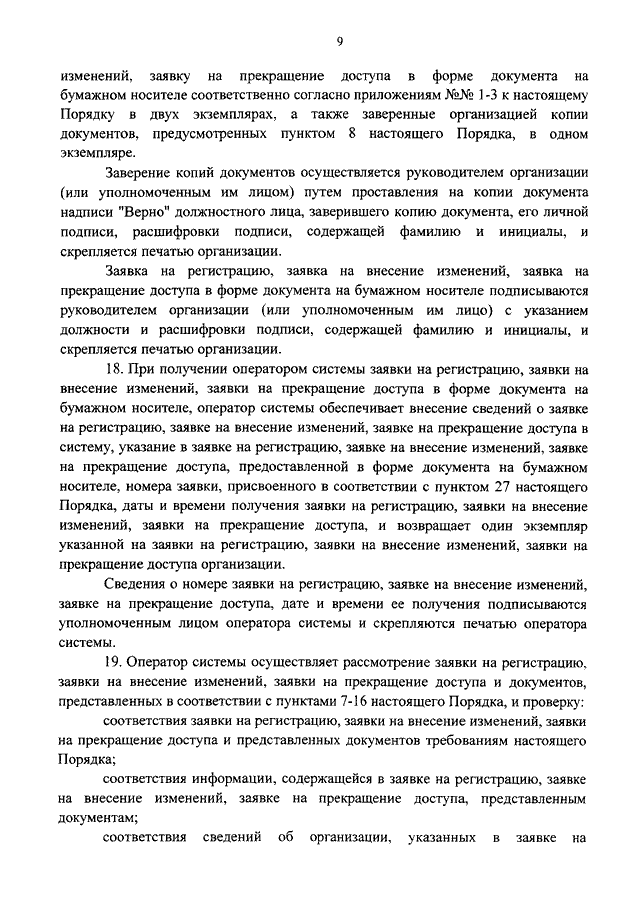 9

изменений, заявку на прекращение доступа в форме документа на бумажном носителе соответственно согласно приложениям №№ 1-3 к настоящему Порядку в двух экземплярах, а также заверенные организацией копии документов, предусмотренных пунктом 8 настоящего Порядка, в одном экземпляре.

Заверение копий документов осуществляется руководителем организации (или уполномоченным им лицом) путем проставления на копии документа надписи "Верно" должностного лица, заверившего копию документа, его личной подписи, расшифровки подписи, содержащей фамилию и инициалы, и скрепляется печатью организации.

Заявка на регистрацию, заявка на внесение изменений, заявка на прекращение доступа в форме документа на бумажном носителе подписываются руководителем организации (или уполномоченным им лицо) с указанием должности и расшифровки подписи, содержащей фамилию и инициалы, и скрепляется печатью организации.

18. При получении оператором системы заявки на регистрацию, заявки на внесение изменений, заявки на прекращение доступа в форме документа на бумажном носителе, оператор системы обеспечивает внесение сведений о заявке на регистрацию, заявке на внесение изменений, заявке на прекращение доступа в систему, указание в заявке на регистрацию, заявке на внесение изменений, заявке на прекращение доступа, предоставленной в форме документа на бумажном носителе, номера заявки, присвоенного в соответствии с пунктом 27 настоящего Порядка, даты и времени получения заявки на регистрацию, заявки на внесение изменений, заявки на прекращение доступа, и возвращает один экземпляр указанной на заявки на регистрацию, заявки на внесение изменений, заявки на прекращение доступа организации.

Сведения о номере заявки на регистрацию, заявке на внесение изменений, заявке на прекращение доступа, дате и времени ее получения подписываются уполномоченным лицом оператора системы и скрепляются печатью оператора системы.

19. Оператор системы осуществляет рассмотрение заявки на регистрацию, заявки на внесение изменений, заявки на прекращение доступа и документов, представленных в соответствии с пунктами 7-16 настоящего Порядка, и проверку:

соответствия заявки на регистрацию, заявки на внесение изменений, заявки на прекращение доступа и представленных документов требованиям настоящего Порядка;

соответствия информации, содержащейся в заявке на регистрацию, заявке на внесение изменений, заявке на прекращение доступа, представленным документам;

соответствия сведений об организации, указанных в заявке на